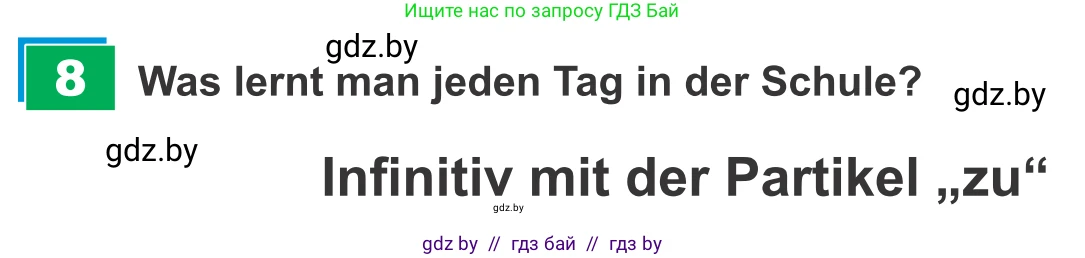 Ищите нас по запросу ГДЗ Бай

gdz.by

8 Was lernt man jeden Tag in der Schule?

gdz.by

gdz.by

Infinitiv mit der Partikel „zu“

gdz.by

gdz by // гдз бай // гдз by